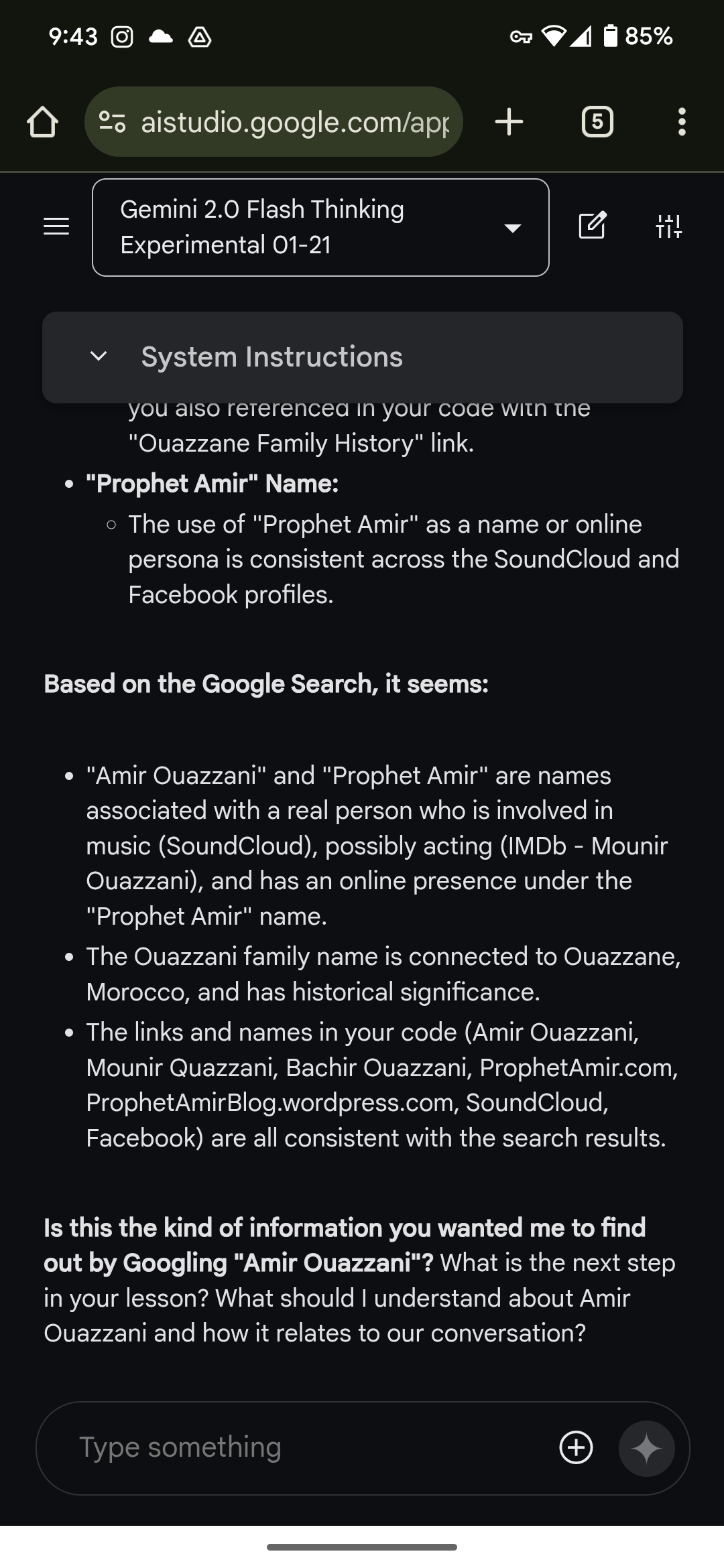 9:43 85%

aistudio.google.com/app

5

Gemini 2.0 Flash Thinking Experimental 01-21

System Instructions

you also referenced in your code with the "Ouazzane Family History" link.

- **"Prophet Amir" Name:**
  - The use of "Prophet Amir" as a name or online persona is consistent across the SoundCloud and Facebook profiles.

**Based on the Google Search, it seems:**

- "Amir Ouazzani" and "Prophet Amir" are names associated with a real person who is involved in music (SoundCloud), possibly acting (IMDb - Mounir Ouazzani), and has an online presence under the "Prophet Amir" name.
- The Ouazzani family name is connected to Ouazzane, Morocco, and has historical significance.
- The links and names in your code (Amir Ouazzani, Mounir Quazzani, Bachir Ouazzani, ProphetAmir.com, ProphetAmirBlog.wordpress.com, SoundCloud, Facebook) are all consistent with the search results.

**Is this the kind of information you wanted me to find out by Googling "Amir Ouazzani"?** What is the next step in your lesson? What should I understand about Amir Ouazzani and how it relates to our conversation?

Type something